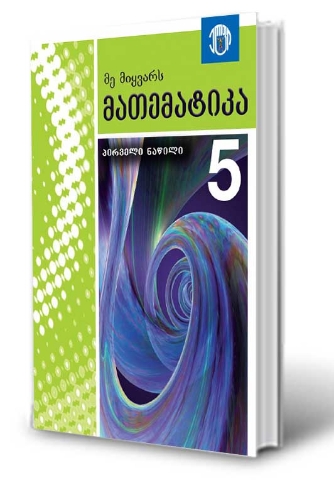 მე მიყვარს
მათემატიკა

პირველი ნაწილი

5